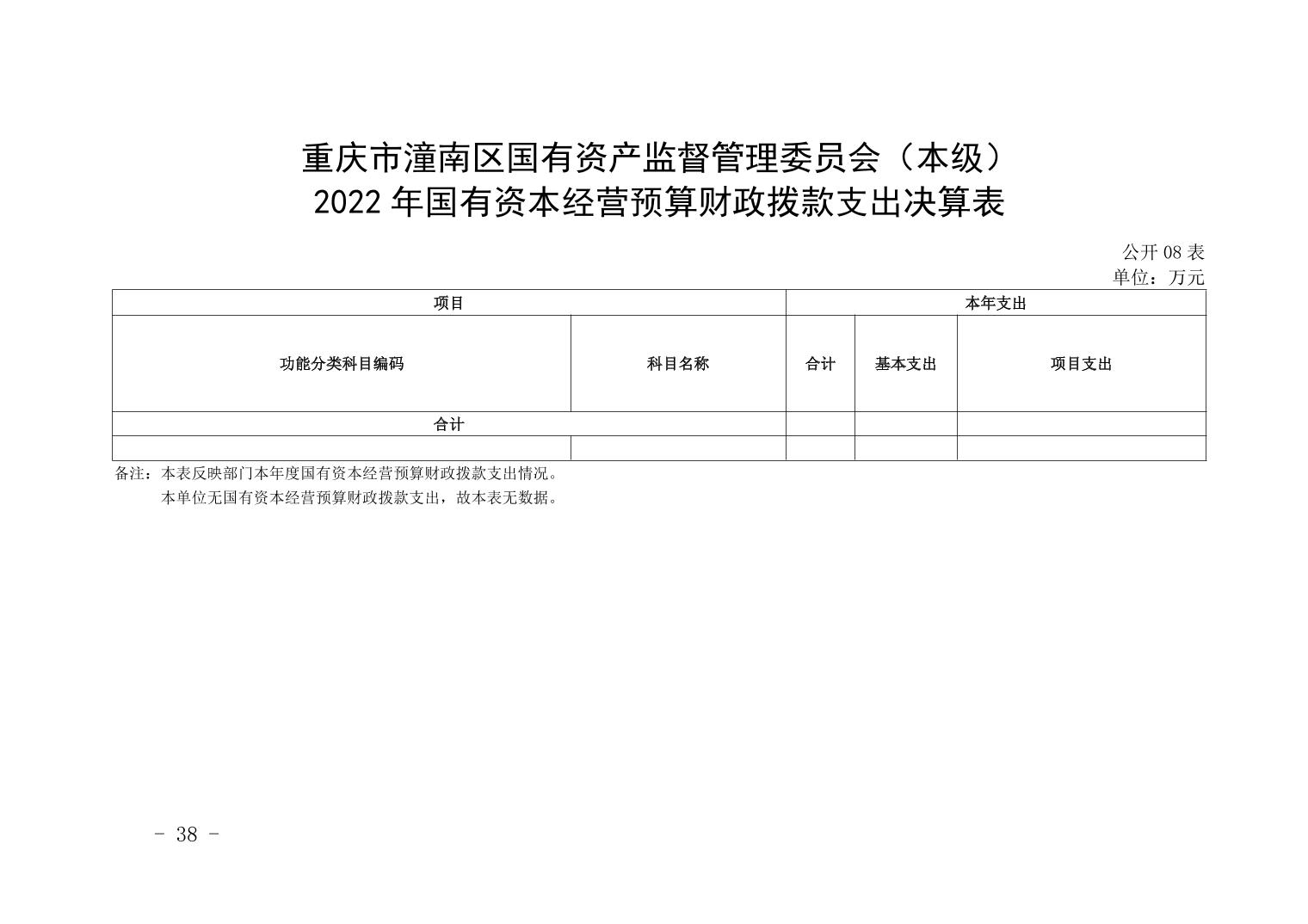 重庆市潼南区国有资产监督管理委员会（本级）
2022 年国有资本经营预算财政拨款支出决算表

公开 08 表
单位：万元

| 项目 | | 本年支出 | | |
|---|---|---|---|---|
| 功能分类科目编码 | 科目名称 | 合计 | 基本支出 | 项目支出 |
| 合计 | | | | |
| | | | | |

备注：本表反映部门本年度国有资本经营预算财政拨款支出情况。
本单位无国有资本经营预算财政拨款支出，故本表无数据。

- 38 -